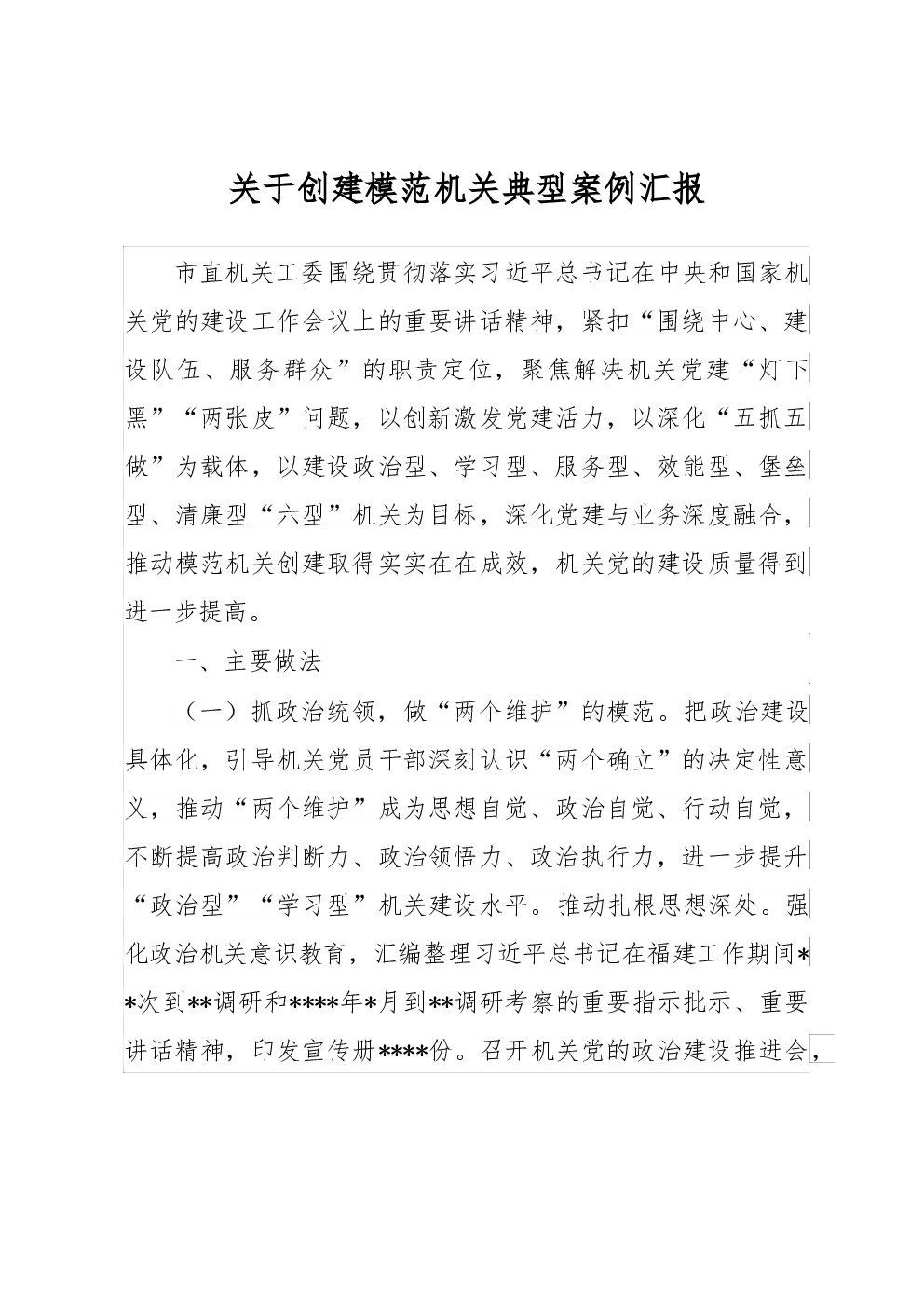 关于创建模范机关典型案例汇报

市直机关工委围绕贯彻落实习近平总书记在中央和国家机关党的建设工作会议上的重要讲话精神，紧扣“围绕中心、建设队伍、服务群众”的职责定位，聚焦解决机关党建“灯下黑”“两张皮”问题，以创新激发党建活力，以深化“五抓五做”为载体，以建设政治型、学习型、服务型、效能型、堡垒型、清廉型“六型”机关为目标，深化党建与业务深度融合，推动模范机关创建取得实实在在成效，机关党的建设质量得到进一步提高。

一、主要做法

（一）抓政治统领，做“两个维护”的模范。把政治建设具体化，引导机关党员干部深刻认识“两个确立”的决定性意义，推动“两个维护”成为思想自觉、政治自觉、行动自觉，不断提高政治判断力、政治领悟力、政治执行力，进一步提升“政治型”“学习型”机关建设水平。推动扎根思想深处。强化政治机关意识教育，汇编整理习近平总书记在福建工作期间**次到**调研和****年*月到**调研考察的重要指示批示、重要讲话精神，印发宣传册****份。召开机关党的政治建设推进会，